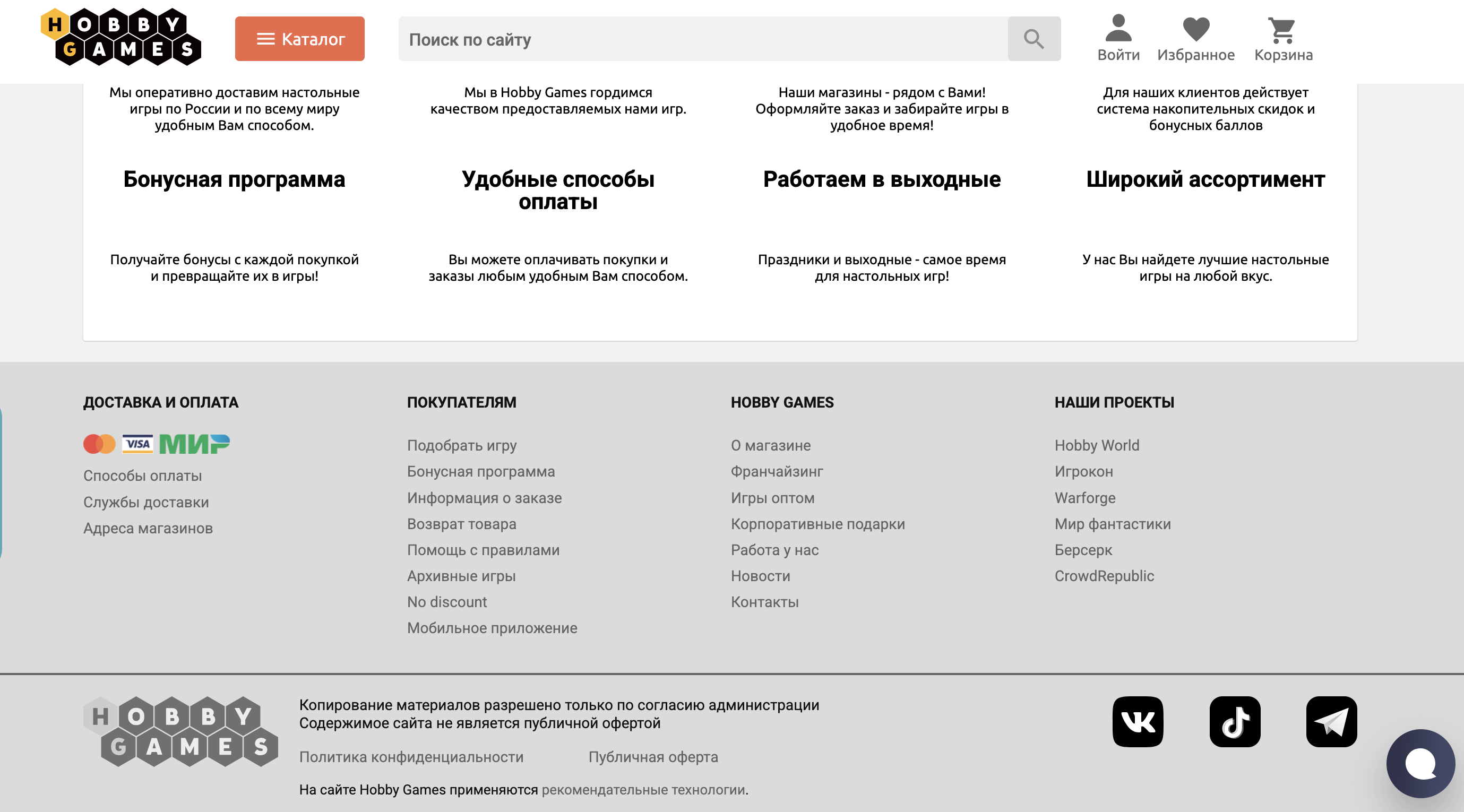 HOBBY GAMES

Каталог

Поиск по сайту

Войти Избранное Корзина

Мы оперативно доставим настольные игры по России и по всему миру удобным Вам способом.

Мы в Hobby Games гордимся качеством предоставляемых нами игр.

Наши магазины - рядом с Вами! Оформляйте заказ и забирайте игры в удобное время!

Для наших клиентов действует система накопительных скидок и бонусных баллов

Бонусная программа

Получайте бонусы с каждой покупкой и превращайте их в игры!

Удобные способы оплаты

Вы можете оплачивать покупки и заказы любым удобным Вам способом.

Работаем в выходные

Праздники и выходные - самое время для настольных игр!

Широкий ассортимент

У нас Вы найдете лучшие настольные игры на любой вкус.

ДОСТАВКА И ОПЛАТА

VISA МИР

Способы оплаты
Службы доставки
Адреса магазинов

ПОКУПАТЕЛЯМ

Подобрать игру
Бонусная программа
Информация о заказе
Возврат товара
Помощь с правилами
Архивные игры
No discount
Мобильное приложение

HOBBY GAMES

О магазине
Франчайзинг
Игры оптом
Корпоративные подарки
Работа у нас
Новости
Контакты

НАШИ ПРОЕКТЫ

Hobby World
Игрокон
Warforge
Мир фантастики
Берсерк
CrowdRepublic

HOBBY GAMES

Копирование материалов разрешено только по согласию администрации
Содержимое сайта не является публичной офертой

Политика конфиденциальности Публичная оферта

На сайте Hobby Games применяются рекомендательные технологии.